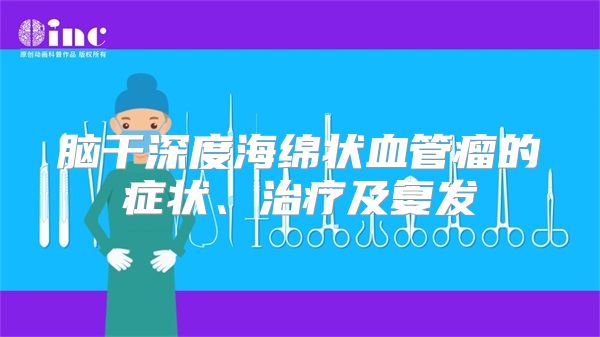 inc
原创动画科普作品 版权所有

脑干深度海绵状血管瘤的症状、治疗及复发